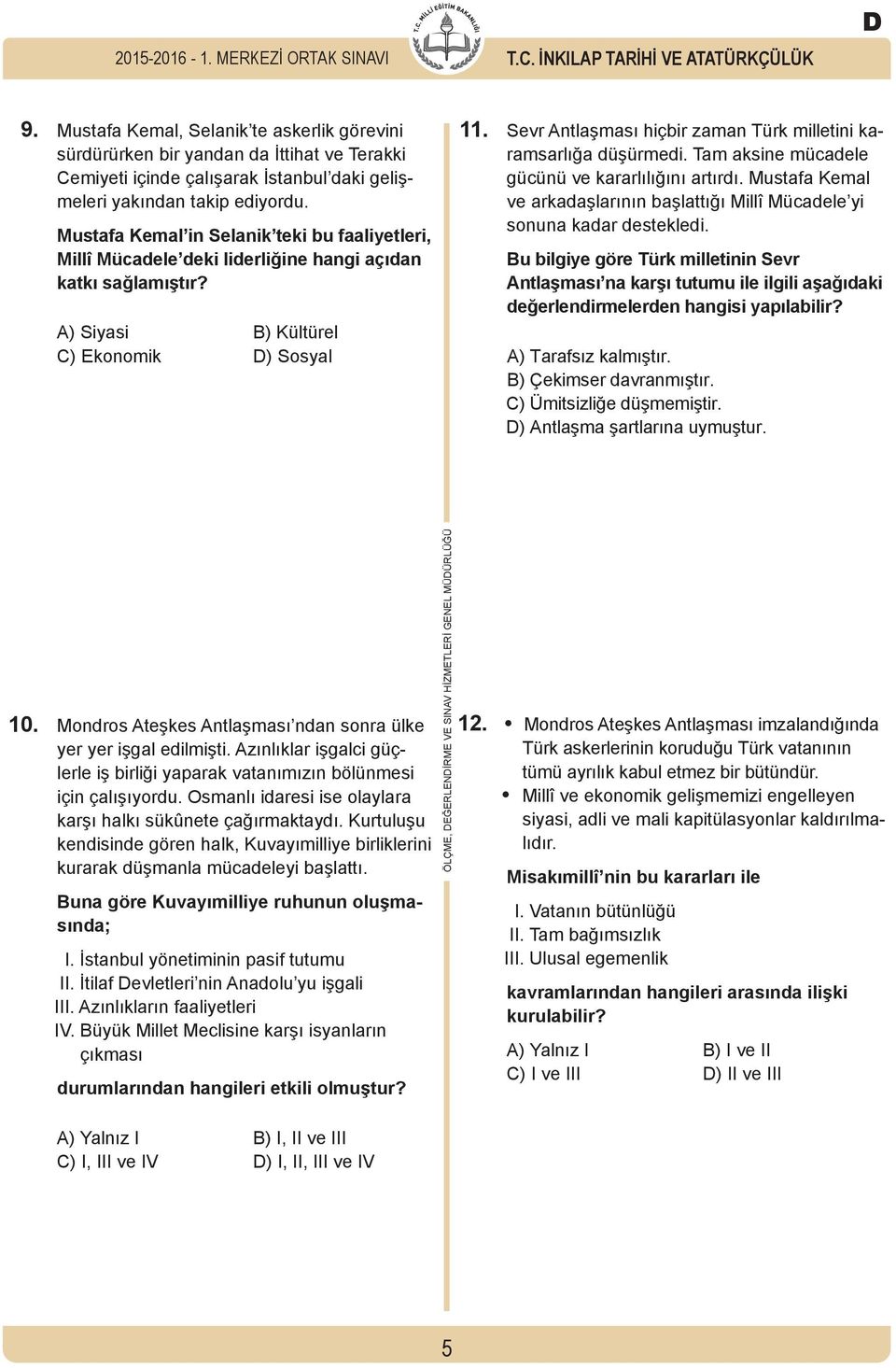 D

2015-2016 - 1. MERKEZİ ORTAK SINAVI

T.C. MİLLİ EĞİTİM BAKANLIĞI

T.C. İNKILAP TARİHİ VE ATATÜRKÇÜLÜK

9. Mustafa Kemal, Selanik'te askerlik görevini sürdürürken bir yandan da İttihat ve Terakki Cemiyeti içinde çalışarak İstanbul'daki gelişmeleri yakından takip ediyordu.

Mustafa Kemal'in Selanik'teki bu faaliyetleri, Millî Mücadele'deki liderliğine hangi açıdan katkı sağlamıştır?

A) Siyasi
B) Kültürel
C) Ekonomik
D) Sosyal

10. Mondros Ateşkes Antlaşması'ndan sonra ülke yer yer işgal edilmişti. Azınlıklar işgalci güçlerle iş birliği yaparak vatanımızın bölünmesi için çalışıyordu. Osmanlı idaresi ise olaylara karşı halkı sükûnete çağırmaktaydı. Kurtuluşu kendisinde gören halk, Kuvayımilliye birliklerini kurarak düşmanla mücadeleyi başlattı.

Buna göre Kuvayımilliye ruhunun oluşmasında;

I. İstanbul yönetiminin pasif tutumu
II. İtilaf Devletleri'nin Anadolu'yu işgali
III. Azınlıkların faaliyetleri
IV. Büyük Millet Meclisine karşı isyanların çıkması

durumlarından hangileri etkili olmuştur?

A) Yalnız I
B) I, II ve III
C) I, III ve IV
D) I, II, III ve IV

ÖLÇME, DEĞERLENDİRME VE SINAV HİZMETLERİ GENEL MÜDÜRLÜĞÜ

11. Sevr Antlaşması hiçbir zaman Türk milletini karamsarlığa düşürmedi. Tam aksine mücadele gücünü ve kararlılığını artırdı. Mustafa Kemal ve arkadaşlarının başlattığı Millî Mücadele'yi sonuna kadar destekledi.

Bu bilgiye göre Türk milletinin Sevr Antlaşması'na karşı tutumu ile ilgili aşağıdaki değerlendirmelerden hangisi yapılabilir?

A) Tarafsız kalmıştır.
B) Çekimser davranmıştır.
C) Ümitsizliğe düşmemiştir.
D) Antlaşma şartlarına uymuştur.

12. • Mondros Ateşkes Antlaşması imzalandığında Türk askerlerinin koruduğu Türk vatanının tümü ayrılık kabul etmez bir bütündür.
• Millî ve ekonomik gelişmemizi engelleyen siyasi, adli ve mali kapitülasyonlar kaldırılmalıdır.

Misakımillî'nin bu kararları ile

I. Vatanın bütünlüğü
II. Tam bağımsızlık
III. Ulusal egemenlik

kavramlarından hangileri arasında ilişki kurulabilir?

A) Yalnız I
B) I ve II
C) I ve III
D) II ve III

5